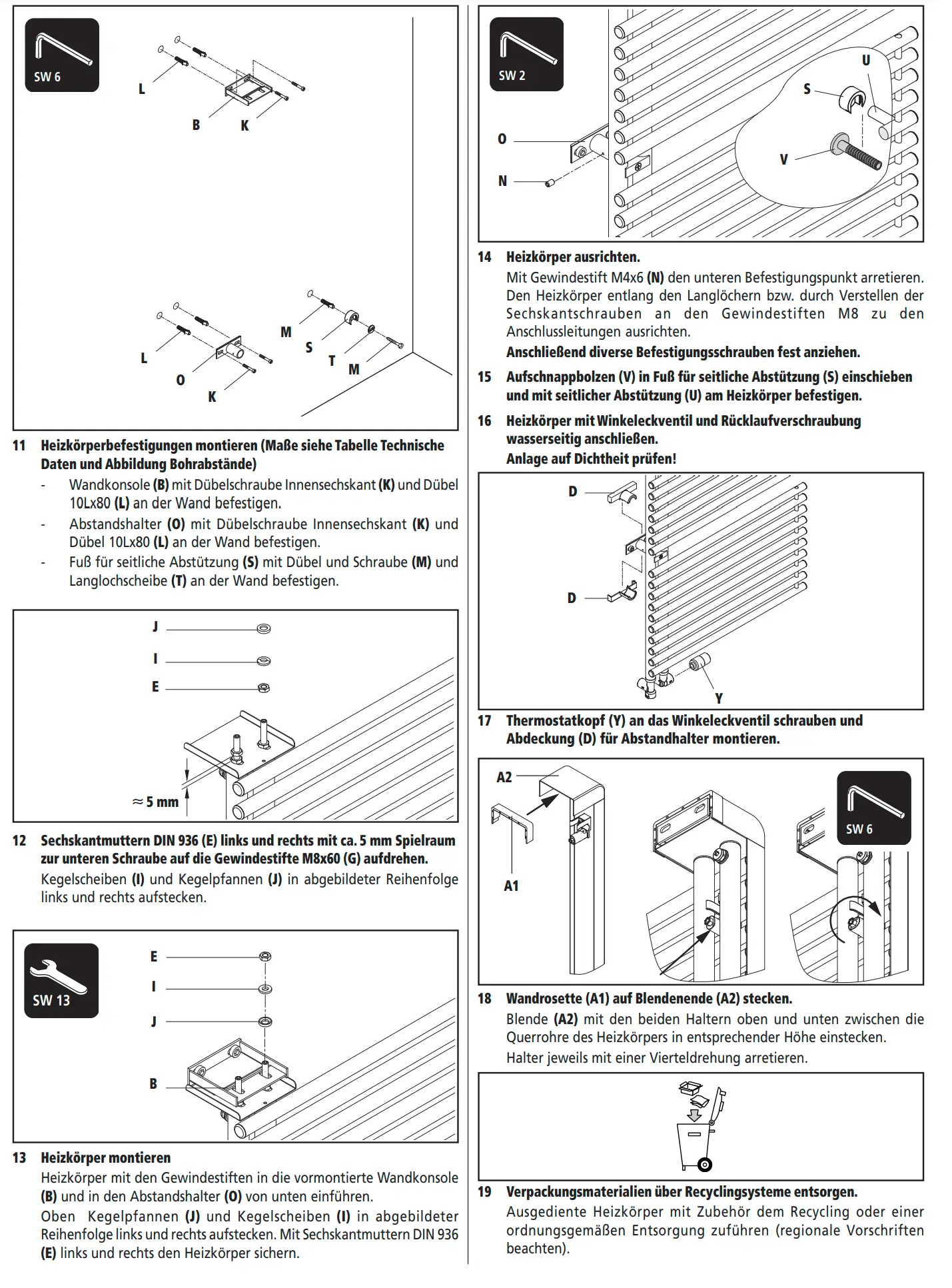 SW 6

L

B K

L

O

K

M

S

T

M

11 Heizkörperbefestigungen montieren (Maße siehe Tabelle Technische Daten und Abbildung Bohrabstände)

- Wandkonsole (B) mit Dübelschraube Innensechskant (K) und Dübel 10Lx80 (L) an der Wand befestigen.
- Abstandshalter (O) mit Dübelschraube Innensechskant (K) und Dübel 10Lx80 (L) an der Wand befestigen.
- Fuß für seitliche Abstützung (S) mit Dübel und Schraube (M) und Langlochscheibe (T) an der Wand befestigen.

J

I

E

≈ 5 mm

12 Sechskantmuttern DIN 936 (E) links und rechts mit ca. 5 mm Spielraum zur unteren Schraube auf die Gewindestifte M8x60 (G) aufdrehen.
Kegelscheiben (I) und Kegelpfannen (J) in abgebildeter Reihenfolge links und rechts aufstecken.

SW 13

E

I

J

B

13 Heizkörper montieren
Heizkörper mit den Gewindestiften in die vormontierte Wandkonsole (B) und in den Abstandshalter (O) von unten einführen.
Oben Kegelpfannen (J) und Kegelscheiben (I) in abgebildeter Reihenfolge links und rechts aufstecken. Mit Sechskantmuttern DIN 936 (E) links und rechts den Heizkörper sichern.

SW 2

O

N

U

S

V

14 Heizkörper ausrichten.
Mit Gewindestift M4x6 (N) den unteren Befestigungspunkt arretieren. Den Heizkörper entlang den Langlöchern bzw. durch Verstellen der Sechskantschrauben an den Gewindestiften M8 zu den Anschlussleitungen ausrichten.
Anschließend diverse Befestigungsschrauben fest anziehen.

15 Aufschnappbolzen (V) in Fuß für seitliche Abstützung (S) einschieben und mit seitlicher Abstützung (U) am Heizkörper befestigen.

16 Heizkörper mit Winkeleckventil und Rücklaufverschraubung wasserseitig anschließen.
Anlage auf Dichtheit prüfen!

D

D

Y

17 Thermostatkopf (Y) an das Winkeleckventil schrauben und Abdeckung (D) für Abstandhalter montieren.

A2

A1

SW 6

18 Wandrosette (A1) auf Blendenende (A2) stecken.
Blende (A2) mit den beiden Haltern oben und unten zwischen die Querrohre des Heizkörpers in entsprechender Höhe einstecken.
Halter jeweils mit einer Vierteldrehung arretieren.

19 Verpackungsmaterialien über Recyclingsysteme entsorgen.
Ausgediente Heizkörper mit Zubehör dem Recycling oder einer ordnungsgemäßen Entsorgung zuführen (regionale Vorschriften beachten).